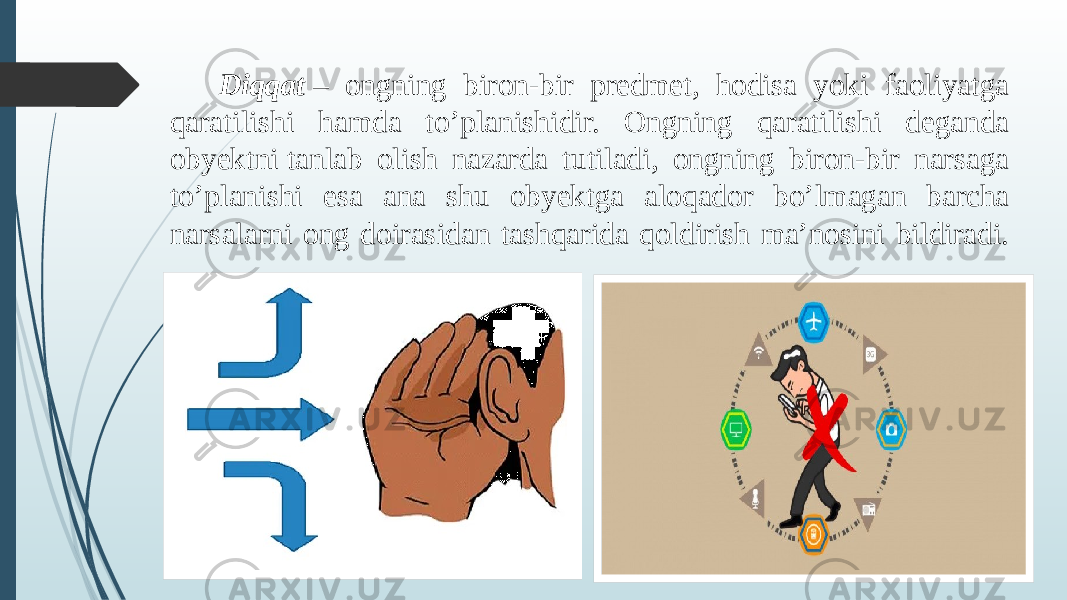 Diqqat – ongning biron-bir predmet, hodisa yoki faoliyatga qaratilishi hamda to’planishidir. Ongning qaratilishi deganda obyektni tanlab olish nazarda tutiladi, ongning biron-bir narsaga to’planishi esa ana shu obyektga aloqador bo’lmagan barcha narsalarni ong doirasidan tashqarida qoldirish ma’nosini bildiradi.

ARXIV.UZ ARXIV.UZ ARXIV.UZ ARXIV.UZ ARXIV.UZ ARXIV.UZ